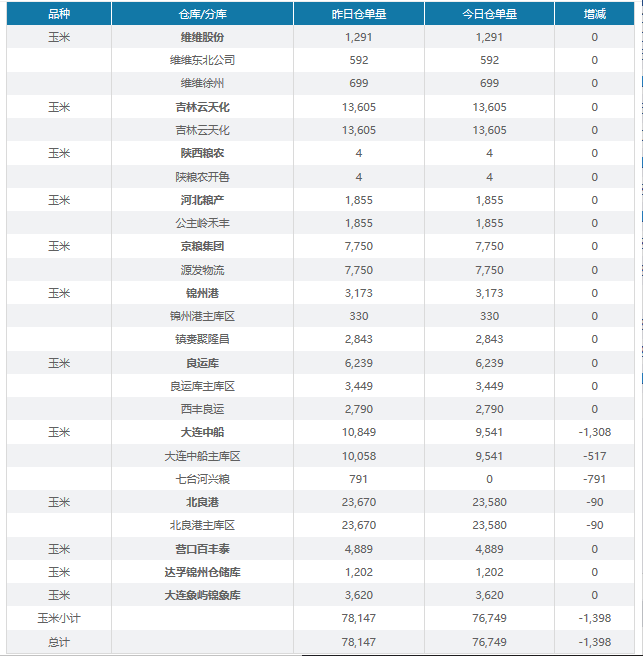 | 品种 | 仓库/分库 | 昨日仓单量 | 今日仓单量 | 增减 |
|---|---|---|---|---|
| 玉米 | 维维股份 | 1,291 | 1,291 | 0 |
| | 维维东北公司 | 592 | 592 | 0 |
| | 维维徐州 | 699 | 699 | 0 |
| 玉米 | 吉林云天化 | 13,605 | 13,605 | 0 |
| | 吉林云天化 | 13,605 | 13,605 | 0 |
| 玉米 | 陕西粮农 | 4 | 4 | 0 |
| | 陕粮农开鲁 | 4 | 4 | 0 |
| 玉米 | 河北粮产 | 1,855 | 1,855 | 0 |
| | 公主岭禾丰 | 1,855 | 1,855 | 0 |
| 玉米 | 京粮集团 | 7,750 | 7,750 | 0 |
| | 源发物流 | 7,750 | 7,750 | 0 |
| 玉米 | 锦州港 | 3,173 | 3,173 | 0 |
| | 锦州港主库区 | 330 | 330 | 0 |
| | 镇赉聚隆昌 | 2,843 | 2,843 | 0 |
| 玉米 | 良运库 | 6,239 | 6,239 | 0 |
| | 良运库主库区 | 3,449 | 3,449 | 0 |
| | 西丰良运 | 2,790 | 2,790 | 0 |
| 玉米 | 大连中船 | 10,849 | 9,541 | -1,308 |
| | 大连中船主库区 | 10,058 | 9,541 | -517 |
| | 七台河兴粮 | 791 | 0 | -791 |
| 玉米 | 北良港 | 23,670 | 23,580 | -90 |
| | 北良港主库区 | 23,670 | 23,580 | -90 |
| 玉米 | 营口百丰泰 | 4,889 | 4,889 | 0 |
| 玉米 | 达孚锦州仓储库 | 1,202 | 1,202 | 0 |
| 玉米 | 大连象屿锦象库 | 3,620 | 3,620 | 0 |
| 玉米小计 | | 78,147 | 76,749 | -1,398 |
| 总计 | | 78,147 | 76,749 | -1,398 |